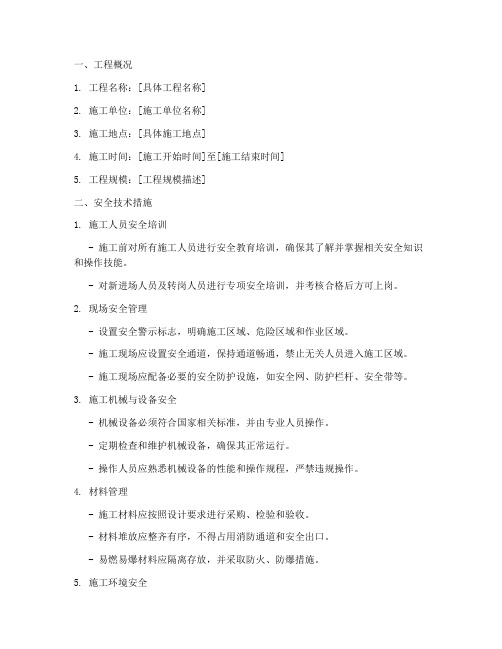 一、工程概况

1. 工程名称：[具体工程名称]

2. 施工单位：[施工单位名称]

3. 施工地点：[具体施工地点]

4. 施工时间：[施工开始时间]至[施工结束时间]

5. 工程规模：[工程规模描述]

二、安全技术措施

1. 施工人员安全培训

- 施工前对所有施工人员进行安全教育培训，确保其了解并掌握相关安全知识和操作技能。

- 对新进场人员及转岗人员进行专项安全培训，并考核合格后方可上岗。

2. 现场安全管理

- 设置安全警示标志，明确施工区域、危险区域和作业区域。

- 施工现场应设置安全通道，保持通道畅通，禁止无关人员进入施工区域。

- 施工现场应配备必要的安全防护设施，如安全网、防护栏杆、安全带等。

3. 施工机械与设备安全

- 机械设备必须符合国家相关标准，并由专业人员操作。

- 定期检查和维护机械设备，确保其正常运行。

- 操作人员应熟悉机械设备的性能和操作规程，严禁违规操作。

4. 材料管理

- 施工材料应按照设计要求进行采购、检验和验收。

- 材料堆放应整齐有序，不得占用消防通道和安全出口。

- 易燃易爆材料应隔离存放，并采取防火、防爆措施。

5. 施工环境安全